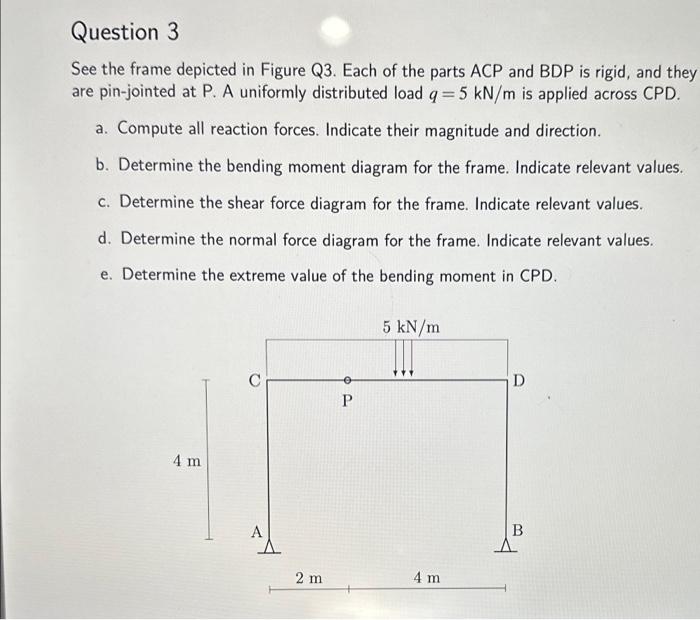 Question 3

See the frame depicted in Figure Q3. Each of the parts ACP and BDP is rigid, and they are pin-jointed at P. A uniformly distributed load $q = 5$ kN/m is applied across CPD.

a. Compute all reaction forces. Indicate their magnitude and direction.

b. Determine the bending moment diagram for the frame. Indicate relevant values.

c. Determine the shear force diagram for the frame. Indicate relevant values.

d. Determine the normal force diagram for the frame. Indicate relevant values.

e. Determine the extreme value of the bending moment in CPD.

5 kN/m
C
P
D
4 m
A
B
2 m
4 m